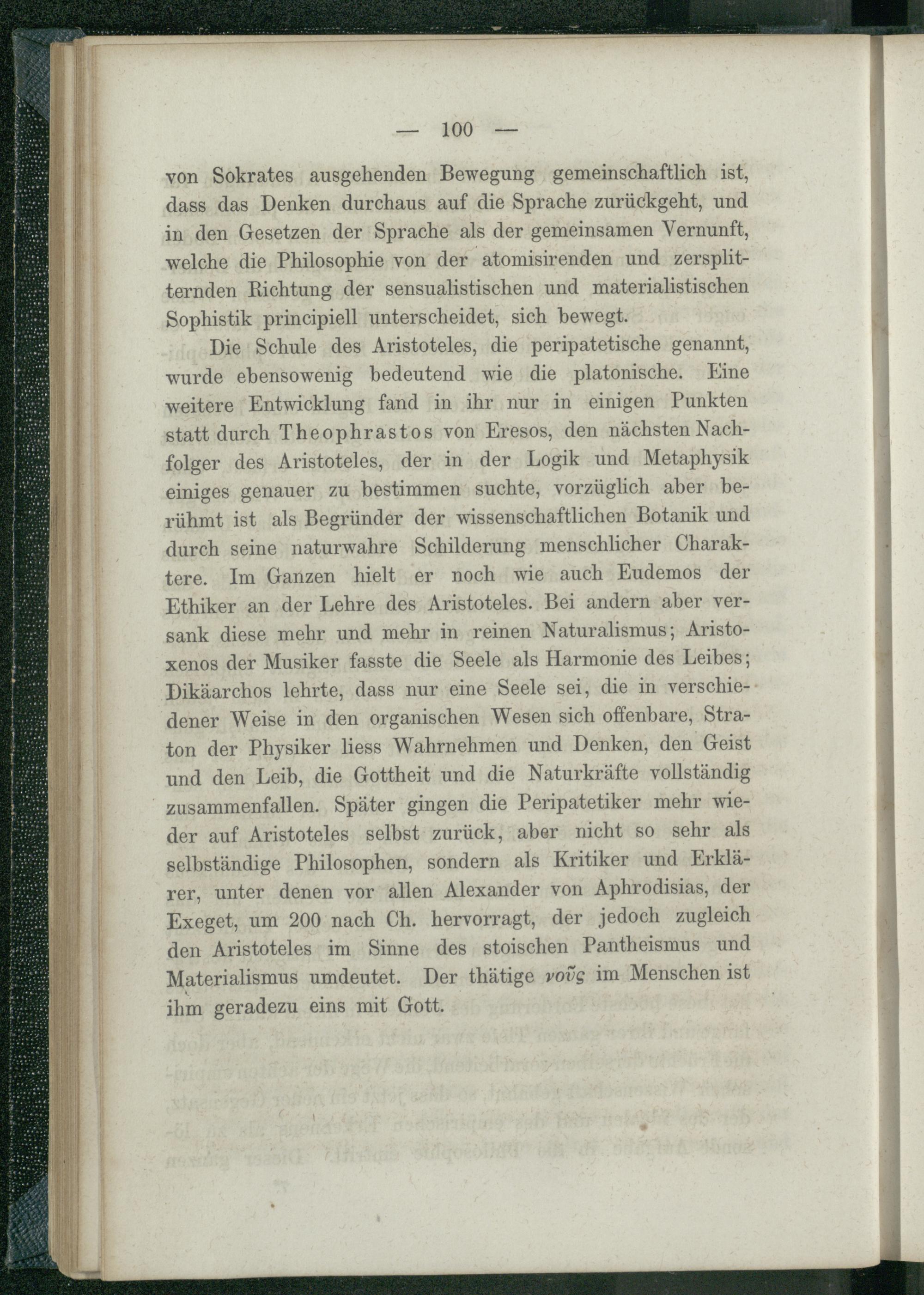 — 100 —

von Sokrates ausgehenden Bewegung gemeinschaftlich ist, dass das Denken durchaus auf die Sprache zurückgeht, und in den Gesetzen der Sprache als der gemeinsamen Vernunft, welche die Philosophie von der atomisirenden und zersplitternden Richtung der sensualistischen und materialistischen Sophistik principiell unterscheidet, sich bewegt.

Die Schule des Aristoteles, die peripatetische genannt, wurde ebensowenig bedeutend wie die platonische. Eine weitere Entwicklung fand in ihr nur in einigen Punkten statt durch Theophrastos von Eresos, den nächsten Nachfolger des Aristoteles, der in der Logik und Metaphysik einiges genauer zu bestimmen suchte, vorzüglich aber berühmt ist als Begründer der wissenschaftlichen Botanik und durch seine naturwahre Schilderung menschlicher Charaktere. Im Ganzen hielt er noch wie auch Eudemos der Ethiker an der Lehre des Aristoteles. Bei andern aber versank diese mehr und mehr in reinen Naturalismus; Aristoxenos der Musiker fasste die Seele als Harmonie des Leibes; Dikäarchos lehrte, dass nur eine Seele sei, die in verschiedener Weise in den organischen Wesen sich offenbare, Straton der Physiker liess Wahrnehmen und Denken, den Geist und den Leib, die Gottheit und die Naturkräfte vollständig zusammenfallen. Später gingen die Peripatetiker mehr wieder auf Aristoteles selbst zurück, aber nicht so sehr als selbständige Philosophen, sondern als Kritiker und Erklärer, unter denen vor allen Alexander von Aphrodisias, der Exeget, um 200 nach Ch. hervorragt, der jedoch zugleich den Aristoteles im Sinne des stoischen Pantheismus und Materialismus umdeutet. Der thätige νοῦς im Menschen ist ihm geradezu eins mit Gott.